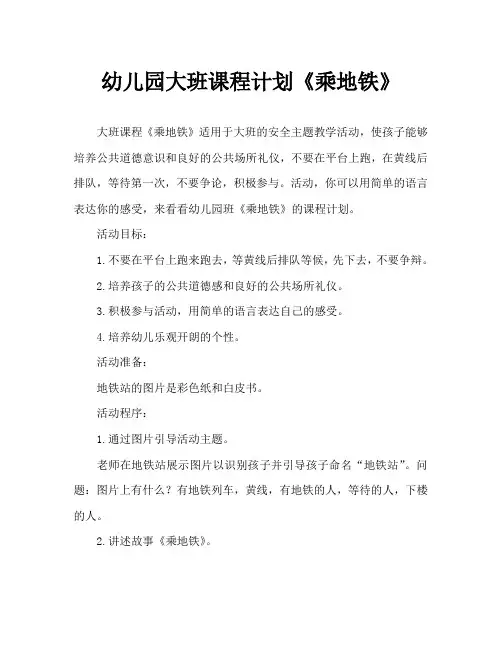 幼儿园大班课程计划《乘地铁》

大班课程《乘地铁》适用于大班的安全主题教学活动，使孩子能够培养公共道德意识和良好的公共场所礼仪，不要在平台上跑，在黄线后排队，等待第一次，不要争论，积极参与。活动，你可以用简单的语言表达你的感受，来看看幼儿园班《乘地铁》的课程计划。

活动目标：

1.不要在平台上跑来跑去，等黄线后排队等候，先下去，不要争辩。

2.培养孩子的公共道德感和良好的公共场所礼仪。

3.积极参与活动，用简单的语言表达自己的感受。

4.培养幼儿乐观开朗的个性。

活动准备：

地铁站的图片是彩色纸和白皮书。

活动程序：

1.通过图片引导活动主题。

老师在地铁站展示图片以识别孩子并引导孩子命名“地铁站”。问题：图片上有什么？有地铁列车，黄线，有地铁的人，等待的人，下楼的人。

2.讲述故事《乘地铁》。